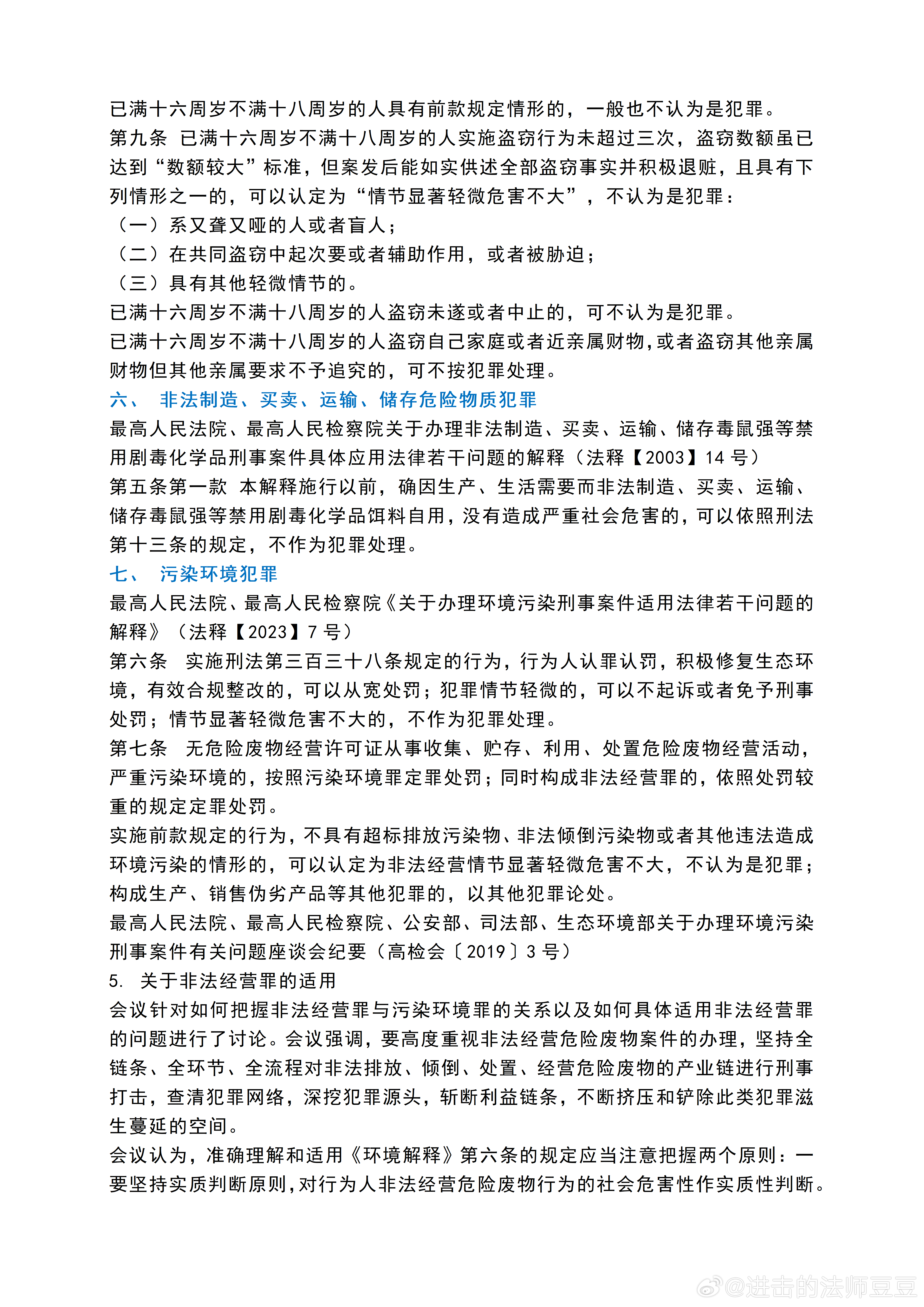 已满十六周岁不满十八周岁的人具有前款规定情形的，一般也不认为是犯罪。
第九条 已满十六周岁不满十八周岁的人实施盗窃行为未超过三次，盗窃数额虽已达到“数额较大”标准，但案发后能如实供述全部盗窃事实并积极退赃，且具有下列情形之一的，可以认定为“情节显著轻微危害不大”，不认为是犯罪：
（一）系又聋又哑的人或者盲人；
（二）在共同盗窃中起次要或者辅助作用，或者被胁迫；
（三）具有其他轻微情节的。
已满十六周岁不满十八周岁的人盗窃未遂或者中止的，可不认为是犯罪。
已满十六周岁不满十八周岁的人盗窃自己家庭或者近亲属财物，或者盗窃其他亲属财物但其他亲属要求不予追究的，可不按犯罪处理。
六、 非法制造、买卖、运输、储存危险物质犯罪
最高人民法院、最高人民检察院关于办理非法制造、买卖、运输、储存毒鼠强等禁用剧毒化学品刑事案件具体应用法律若干问题的解释（法释【2003】14 号）
第五条第一款 本解释施行以前，确因生产、生活需要而非法制造、买卖、运输、储存毒鼠强等禁用剧毒化学品饵料自用，没有造成严重社会危害的，可以依照刑法第十三条的规定，不作为犯罪处理。
七、 污染环境犯罪
最高人民法院、最高人民检察院《关于办理环境污染刑事案件适用法律若干问题的解释》（法释【2023】7 号）
第六条 实施刑法第三百三十八条规定的行为，行为人认罪认罚，积极修复生态环境，有效合规整改的，可以从宽处罚；犯罪情节轻微的，可以不起诉或者免予刑事处罚；情节显著轻微危害不大的，不作为犯罪处理。
第七条 无危险废物经营许可证从事收集、贮存、利用、处置危险废物经营活动，严重污染环境的，按照污染环境罪定罪处罚；同时构成非法经营罪的，依照处罚较重的规定定罪处罚。
实施前款规定的行为，不具有超标排放污染物、非法倾倒污染物或者其他违法造成环境污染的情形的，可以认定为非法经营情节显著轻微危害不大，不认为是犯罪；构成生产、销售伪劣产品等其他犯罪的，以其他犯罪论处。
最高人民法院、最高人民检察院、公安部、司法部、生态环境部关于办理环境污染刑事案件有关问题座谈会纪要（高检会〔2019〕3 号）
5. 关于非法经营罪的适用
会议针对如何把握非法经营罪与污染环境罪的关系以及如何具体适用非法经营罪的问题进行了讨论。会议强调，要高度重视非法经营危险废物案件的办理，坚持全链条、全环节、全流程对非法排放、倾倒、处置、经营危险废物的产业链进行刑事打击，查清犯罪网络，深挖犯罪源头，斩断利益链条，不断挤压和铲除此类犯罪滋生蔓延的空间。
会议认为，准确理解和适用《环境解释》第六条的规定应当注意把握两个原则：一要坚持实质判断原则，对行为人非法经营危险废物行为的社会危害性作实质性判断。
@进击的法师豆豆